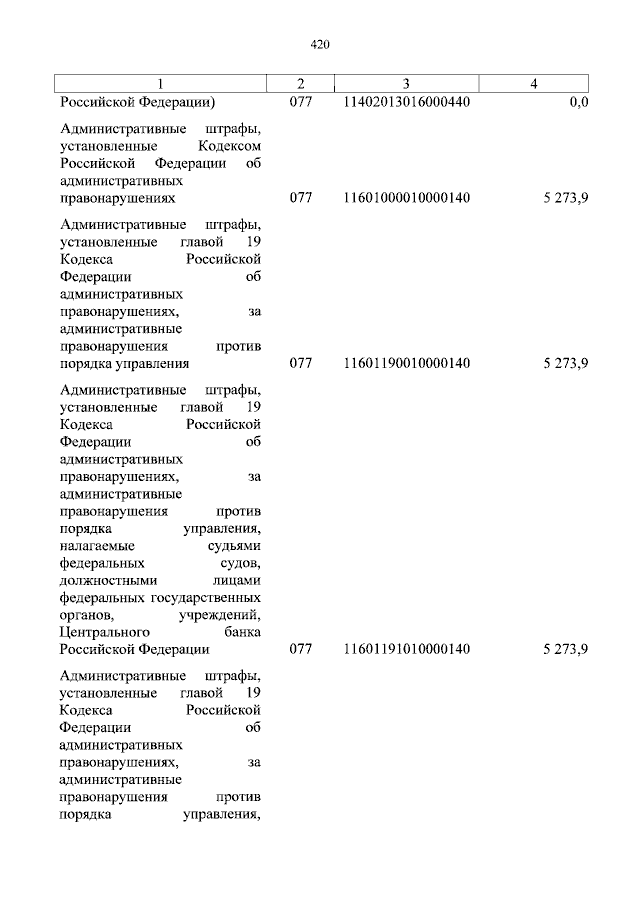 420

| 1 | 2 | 3 | 4 |
|---|---|---|---|
| Российской Федерации) | 077 | 11402013016000440 | 0,0 |
| Административные штрафы, установленные Кодексом Российской Федерации об административных правонарушениях | 077 | 11601000010000140 | 5 273,9 |
| Административные штрафы, установленные главой 19 Кодекса Российской Федерации об административных правонарушениях, за административные правонарушения против порядка управления | 077 | 11601190010000140 | 5 273,9 |
| Административные штрафы, установленные главой 19 Кодекса Российской Федерации об административных правонарушениях, за административные правонарушения против порядка управления, налагаемые судьями федеральных судов, должностными лицами федеральных государственных органов, учреждений, Центрального банка Российской Федерации | 077 | 11601191010000140 | 5 273,9 |
| Административные штрафы, установленные главой 19 Кодекса Российской Федерации об административных правонарушениях, за административные правонарушения против порядка управления, | | | |